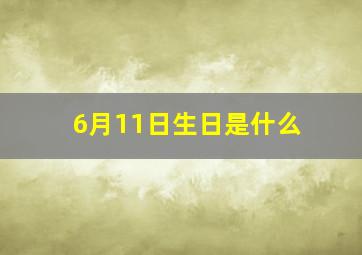 6月11日生日是什么